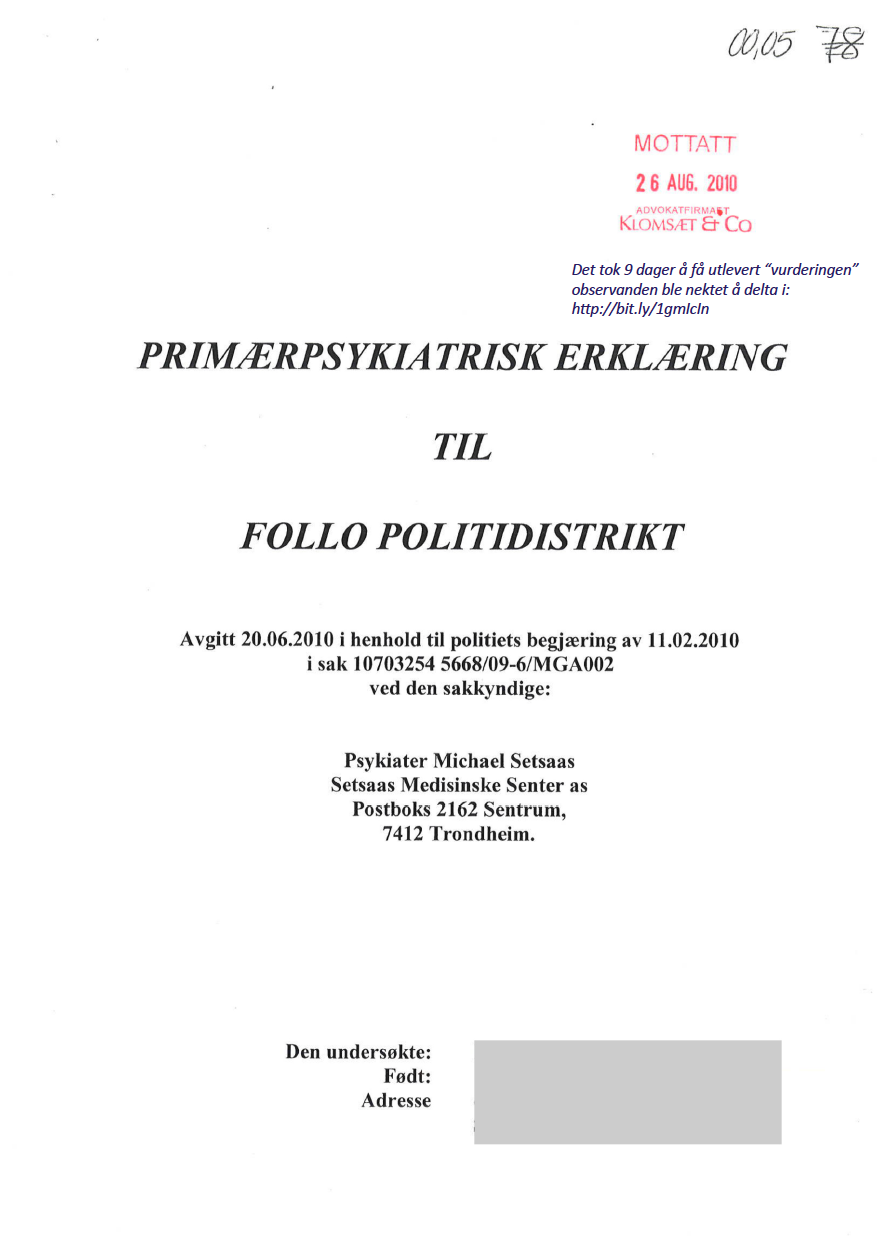 00,05 78

MOTTATT
26 AUG. 2010
ADVOKATFIRMAET
KLOMSÆT & CO

Det tok 9 dager å få utlevert "vurderingen" observanden ble nektet å delta i: http://bit.ly/1gmlcln

PRIMÆRPSYKIATRISK ERKLÆRING

TIL

FOLLO POLITIDISTRIKT

Avgitt 20.06.2010 i henhold til politiets begjæring av 11.02.2010 i sak 10703254 5668/09-6/MGA002 ved den sakkyndige:

Psykiater Michael Setsaas
Setsaas Medisinske Senter as
Postboks 2162 Sentrum,
7412 Trondheim.

Den undersøkte:
Født:
Adresse